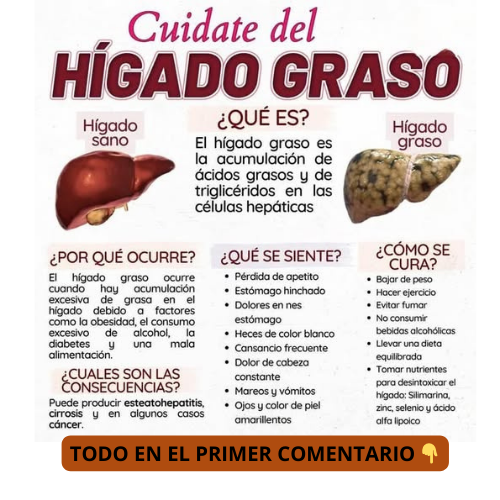 Cuidate del
HÍGADO GRASO

Hígado sano

¿QUÉ ES?

El hígado graso es la acumulación de ácidos grasos y de triglicéridos en las células hepáticas

Hígado graso

¿POR QUÉ OCURRE?

El hígado graso ocurre cuando hay acumulación excesiva de grasa en el hígado debido a factores como la obesidad, el consumo excesivo de alcohol, la diabetes y una mala alimentación.

¿CUALES SON LAS CONSECUENCIAS?

Puede producir esteatohepatitis, cirrosis y en algunos casos cáncer.

¿QUÉ SE SIENTE?

• Pérdida de apetito
• Estómago hinchado
• Dolores en nes estómago
• Heces de color blanco
• Cansancio frecuente
• Dolor de cabeza constante
• Mareos y vómitos
• Ojos y color de piel amarillentos

¿CÓMO SE CURA?

• Bajar de peso
• Hacer ejercicio
• Evitar fumar
• No consumir bebidas alcohólicas
• Llevar una dieta equilibrada
• Tomar nutrientes para desintoxicar el hígado: Silimarina, zinc, selenio y ácido alfa lipoico

TODO EN EL PRIMER COMENTARIO 👇